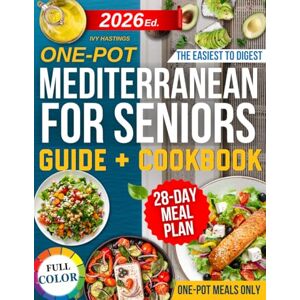 2026 Ed.

IVY HASTINGS

ONE-POT

THE EASIEST TO DIGEST

MEDITERRANEAN FOR SENIORS

GUIDE + COOKBOOK

28-DAY MEAL PLAN

FULL COLOR

ONE-POT MEALS ONLY